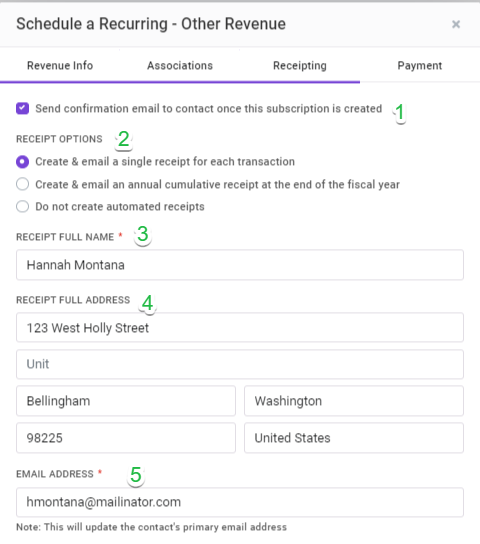 Schedule a Recurring - Other Revenue ×

Revenue Info Associations Receipting Payment

Send confirmation email to contact once this subscription is created 1

RECEIPT OPTIONS 2

Create & email a single receipt for each transaction

Create & email an annual cumulative receipt at the end of the fiscal year

Do not create automated receipts

RECEIPT FULL NAME * 3

Hannah Montana

RECEIPT FULL ADDRESS 4

123 West Holly Street

Unit

Bellingham

Washington

98225

United States

EMAIL ADDRESS * 5

hmontana@mailinator.com

Note: This will update the contact's primary email address